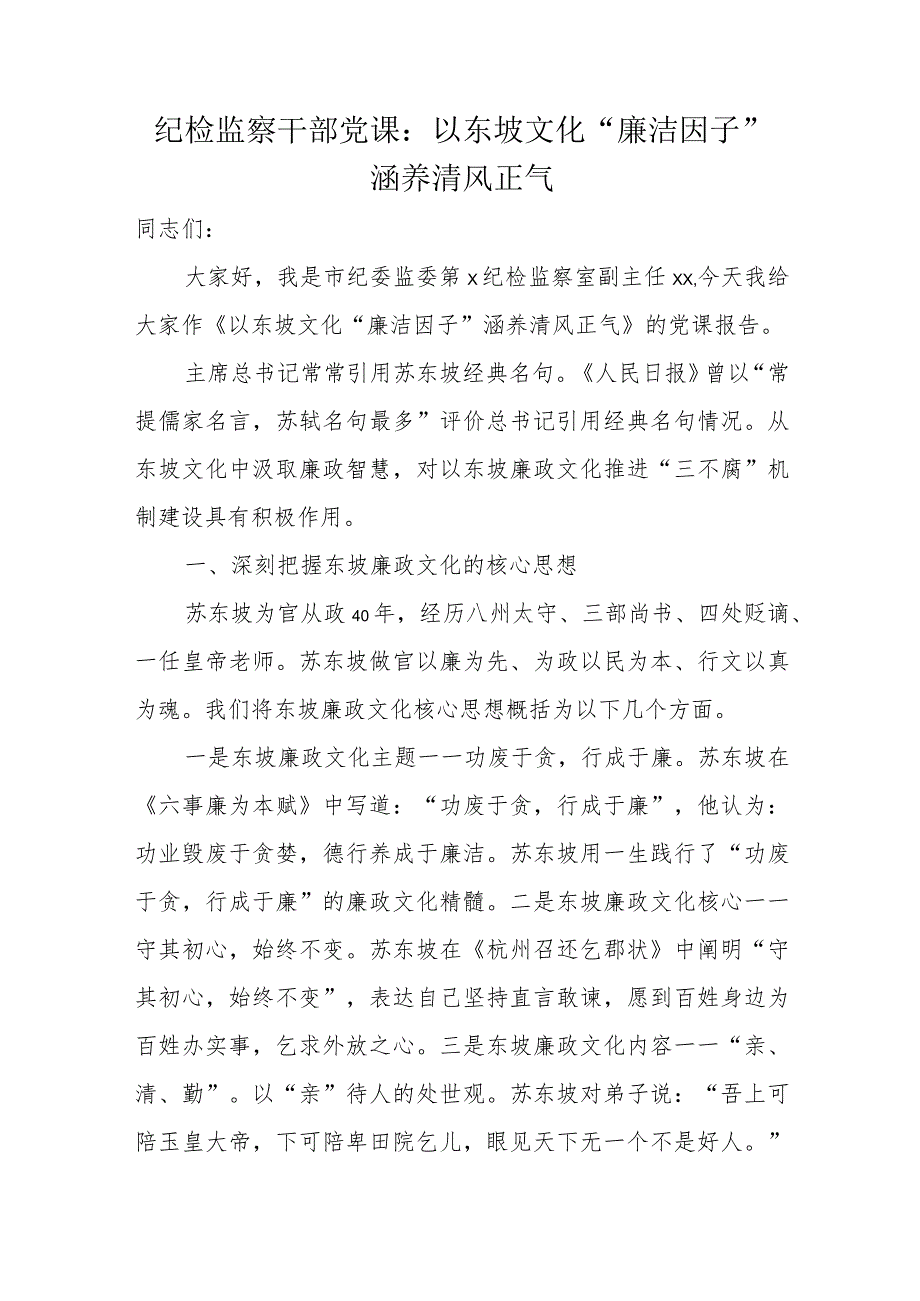 纪检监察干部党课：以东坡文化“廉洁因子”涵养清风正气

同志们：

大家好，我是市纪委监委第x纪检监察室副主任xx,今天我给大家作《以东坡文化“廉洁因子”涵养清风正气》的党课报告。

主席总书记常常引用苏东坡经典名句。《人民日报》曾以“常提儒家名言，苏轼名句最多”评价总书记引用经典名句情况。从东坡文化中汲取廉政智慧，对以东坡廉政文化推进“三不腐”机制建设具有积极作用。

一、深刻把握东坡廉政文化的核心思想

苏东坡为官从政40年，经历八州太守、三部尚书、四处贬谪、一任皇帝老师。苏东坡做官以廉为先、为政以民为本、行文以真为魂。我们将东坡廉政文化核心思想概括为以下几个方面。

一是东坡廉政文化主题一一功废于贪，行成于廉。苏东坡在《六事廉为本赋》中写道：“功废于贪，行成于廉”，他认为：功业毁废于贪婪，德行养成于廉洁。苏东坡用一生践行了“功废于贪，行成于廉”的廉政文化精髓。二是东坡廉政文化核心一一守其初心，始终不变。苏东坡在《杭州召还乞郡状》中阐明“守其初心，始终不变”，表达自己坚持直言敢谏，愿到百姓身边为百姓办实事，乞求外放之心。三是东坡廉政文化内容一一“亲、清、勤”。以“亲”待人的处世观。苏东坡对弟子说：“吾上可陪玉皇大帝，下可陪卑田院乞儿，眼见天下无一个不是好人。”